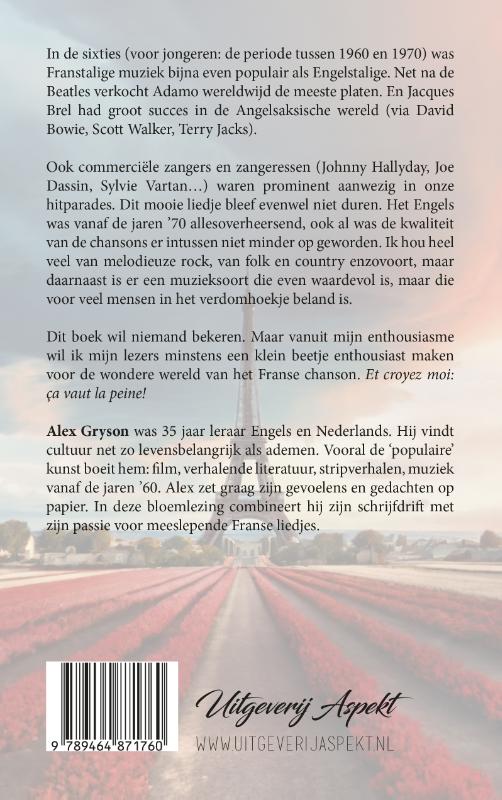 In de sixties (voor jongeren: de periode tussen 1960 en 1970) was Franstalige muziek bijna even populair als Engelstalige. Net na de Beatles verkocht Adamo wereldwijd de meeste platen. En Jacques Brel had groot succes in de Angelsaksische wereld (via David Bowie, Scott Walker, Terry Jacks).

Ook commerciële zangers en zangeressen (Johnny Hallyday, Joe Dassin, Sylvie Vartan...) waren prominent aanwezig in onze hitparades. Dit mooie liedje bleef evenwel niet duren. Het Engels was vanaf de jaren '70 allesoverheersend, ook al was de kwaliteit van de chansons er intussen niet minder op geworden. Ik hou heel veel van melodieuze rock, van folk en country enzovoort, maar daarnaast is er een muzieksoort die even waardevol is, maar die voor veel mensen in het verdomhoekje beland is.

Dit boek wil niemand bekeren. Maar vanuit mijn enthousiasme wil ik mijn lezers minstens een klein beetje enthousiast maken voor de wondere wereld van het Franse chanson. Et croyez moi: ça vaut la peine!

Alex Gryson was 35 jaar leraar Engels en Nederlands. Hij vindt cultuur net zo levensbelangrijk als ademen. Vooral de 'populaire' kunst boeit hem: film, verhalende literatuur, stripverhalen, muziek vanaf de jaren '60. Alex zet graag zijn gevoelens en gedachten op papier. In deze bloemlezing combineert hij zijn schrijfdrift met zijn passie voor meeslepende Franse liedjes.

9 789464 871760

Uitgeverij Aspekt
WWW.UITGEVERIJASPEKT.NL